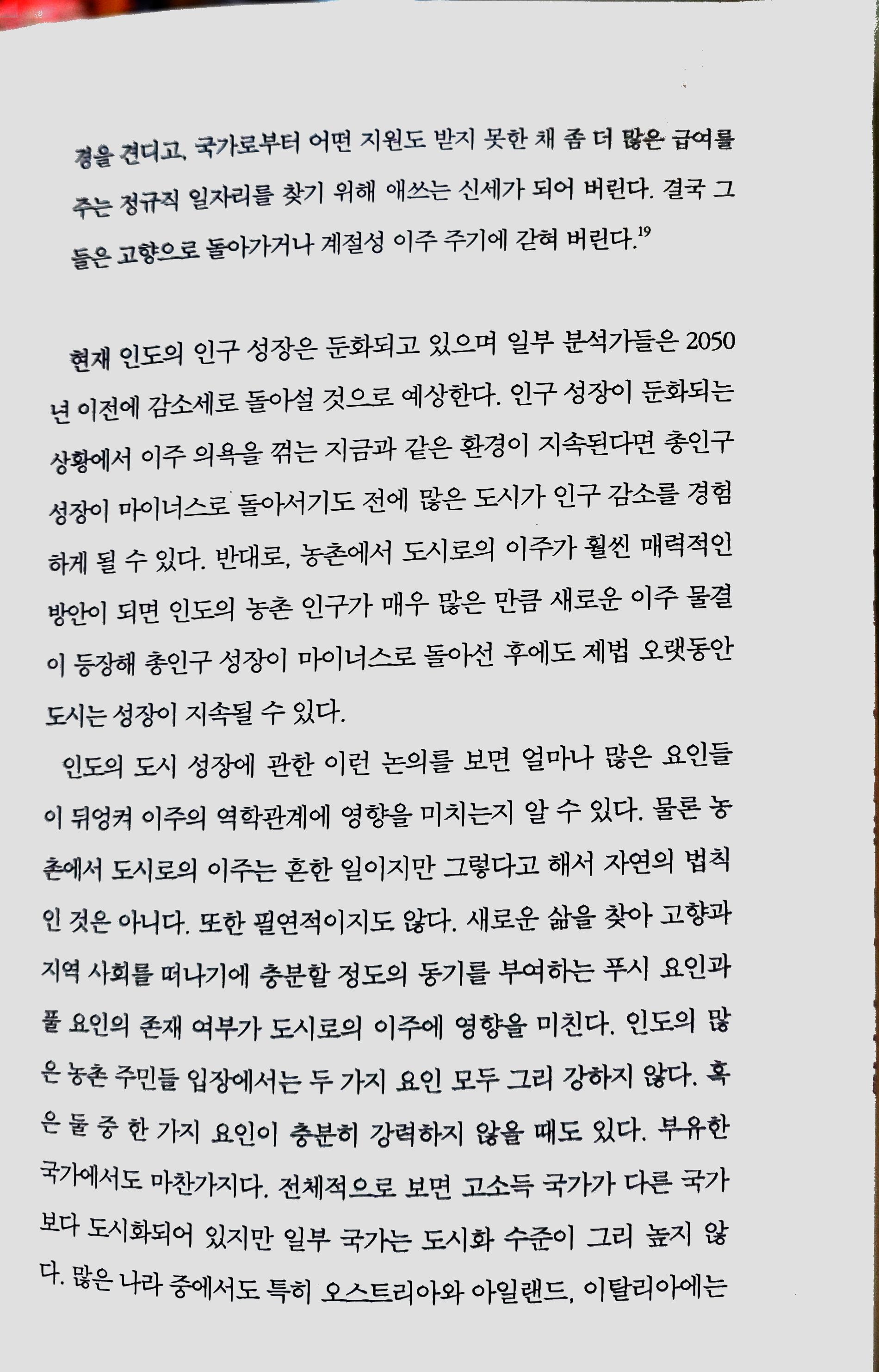 경을 견디고, 국가로부터 어떤 지원도 받지 못한 채 좀 더 많은 급여를 주는 정규직 일자리를 찾기 위해 애쓰는 신세가 되어 버린다. 결국 그들은 고향으로 돌아가거나 계절성 이주 주기에 갇혀 버린다.$^{19}$

현재 인도의 인구 성장은 둔화되고 있으며 일부 분석가들은 2050년 이전에 감소세로 돌아설 것으로 예상한다. 인구 성장이 둔화되는 상황에서 이주 의욕을 꺾는 지금과 같은 환경이 지속된다면 총인구 성장이 마이너스로 돌아서기도 전에 많은 도시가 인구 감소를 경험하게 될 수 있다. 반대로, 농촌에서 도시로의 이주가 훨씬 매력적인 방안이 되면 인도의 농촌 인구가 매우 많은 만큼 새로운 이주 물결이 등장해 총인구 성장이 마이너스로 돌아선 후에도 제법 오랫동안 도시는 성장이 지속될 수 있다.

인도의 도시 성장에 관한 이런 논의를 보면 얼마나 많은 요인들이 뒤엉켜 이주의 역학관계에 영향을 미치는지 알 수 있다. 물론 농촌에서 도시로의 이주는 흔한 일이지만 그렇다고 해서 자연의 법칙인 것은 아니다. 또한 필연적이지도 않다. 새로운 삶을 찾아 고향과 지역 사회를 떠나기에 충분할 정도의 동기를 부여하는 푸시 요인과 풀 요인의 존재 여부가 도시로의 이주에 영향을 미친다. 인도의 많은 농촌 주민들 입장에서는 두 가지 요인 모두 그리 강하지 않다. 혹은 둘 중 한 가지 요인이 충분히 강력하지 않을 때도 있다. 부유한 국가에서도 마찬가지다. 전체적으로 보면 고소득 국가가 다른 국가보다 도시화되어 있지만 일부 국가는 도시화 수준이 그리 높지 않다. 많은 나라 중에서도 특히 오스트리아와 아일랜드, 이탈리아에는